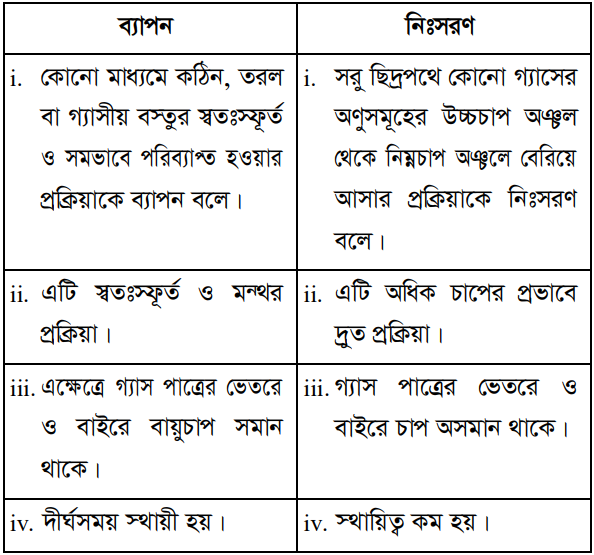 | ব্যাপন | নিঃসরণ |
|---|---|
| i. কোনো মাধ্যমে কঠিন, তরল বা গ্যাসীয় বস্তুর স্বতঃস্ফূর্ত ও সমভাবে পরিব্যাপ্ত হওয়ার প্রক্রিয়াকে ব্যাপন বলে। | i. সরু ছিদ্রপথে কোনো গ্যাসের অণুসমূহের উচ্চচাপ অঞ্চল থেকে নিম্নচাপ অঞ্চলে বেরিয়ে আসার প্রক্রিয়াকে নিঃসরণ বলে। |
| ii. এটি স্বতঃস্ফূর্ত ও মন্থর প্রক্রিয়া। | ii. এটি অধিক চাপের প্রভাবে দ্রুত প্রক্রিয়া। |
| iii. এক্ষেত্রে গ্যাস পাত্রের ভেতরে ও বাইরে বায়ুচাপ সমান থাকে। | iii. গ্যাস পাত্রের ভেতরে ও বাইরে চাপ অসমান থাকে। |
| iv. দীর্ঘসময় স্থায়ী হয়। | iv. স্থায়িত্ব কম হয়। |